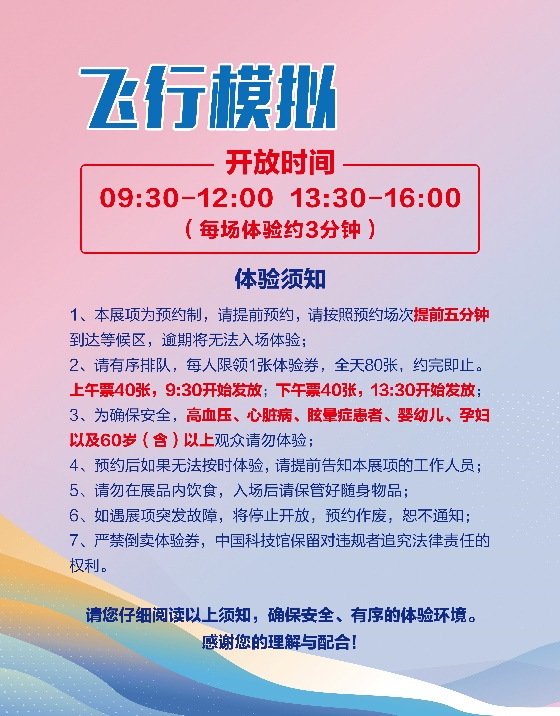 飞行模拟

开放时间

09:30-12:00 13:30-16:00

（每场体验约3分钟）

体验须知

1、本展项为预约制，请提前预约，请按照预约场次提前五分钟到达等候区，逾期将无法入场体验；

2、请有序排队，每人限领1张体验券，全天80张，约完即止。上午票40张，9:30开始发放；下午票40张，13:30开始发放；

3、为确保安全，高血压、心脏病、眩晕症患者、婴幼儿、孕妇以及60岁（含）以上观众请勿体验；

4、预约后如果无法按时体验，请提前告知本展项的工作人员；

5、请勿在展品内饮食，入场后请保管好随身物品；

6、如遇展项突发故障，将停止开放，预约作废，恕不通知；

7、严禁倒卖体验券，中国科技馆保留对违规者追究法律责任的权利。

请您仔细阅读以上须知，确保安全、有序的体验环境。
感谢您的理解与配合！